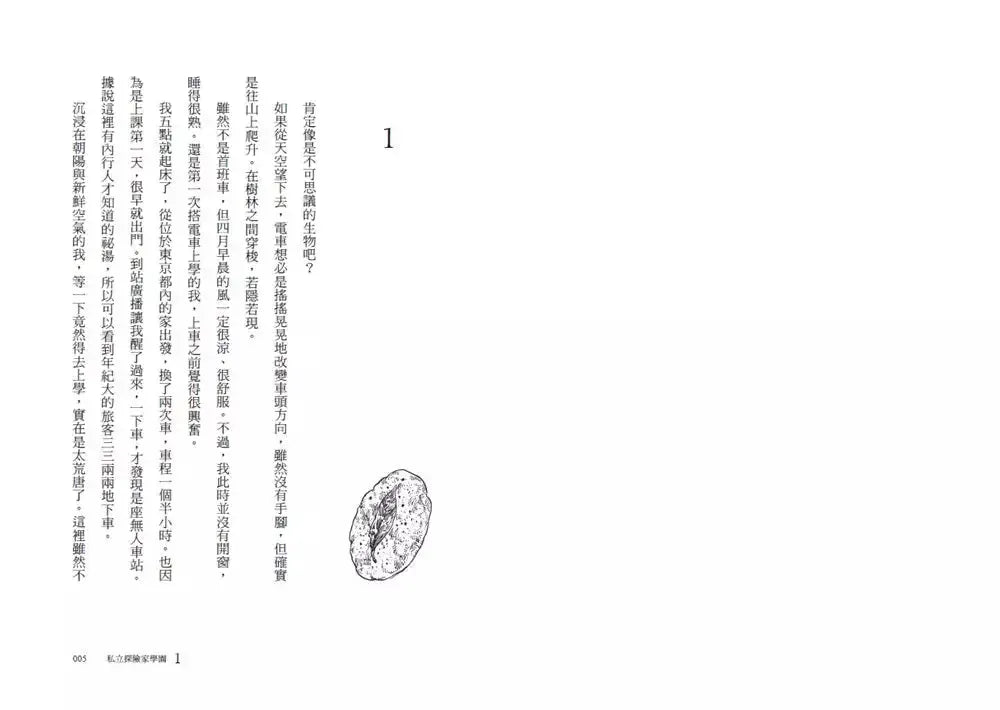 1

肯定像是不可思議的生物吧？

如果從天空望下去，電車想必是搖搖晃晃地改變車頭方向，雖然沒有手腳，但確實是往山上爬升。在樹林之間穿梭，若隱若現。

雖然不是首班車，但四月早晨的風一定很涼、很舒服。不過，我此時並沒有開窗，睡得很熟。還是第一次搭電車上學的我，上車之前覺得很興奮。

我五點就起床了，從位於東京都內的家出發，換了兩次車，車程一個半小時。也因為是上課第一天，很早就出門。到站廣播讓我醒了過來，一下車，才發現是座無人車站。據說這裡有內行人才知道的祕湯，所以可以看到年紀大的旅客三三兩兩地下車。

沉浸在朝陽與新鮮空氣的我，等一下竟然得去上學，實在是太荒唐了。這裡雖然不

005　私立探險家學園 1